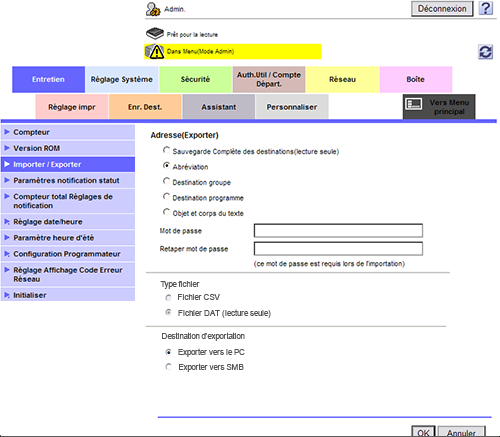 Admin.

Déconnexion

?

Prêt pour la lecture

Dans Menu(Mode Admin)

Entretien

Réglage Système

Sécurité

Auth.Util / Compte Départ.

Réseau

Boîte

Réglage impr

Enr. Dest.

Assistant

Personnaliser

Vers Menu principal

Compteur

Version ROM

Importer / Exporter

Paramètres notification statut

Compteur total Réglages de notification

Réglage date/heure

Paramètre heure d'été

Configuration Programmateur

Réglage Affichage Code Erreur Réseau

Initialiser

Adresse(Exporter)

Sauvegarde Complète des destinations(lecture seule)

Abréviation

Destination groupe

Destination programme

Objet et corps du texte

Mot de passe

Retaper mot de passe

(ce mot de passe est requis lors de l'importation)

Type fichier

Fichier CSV

Fichier DAT (lecture seule)

Destination d'exportation

Exporter vers le PC

Exporter vers SMB

OK

Annuler